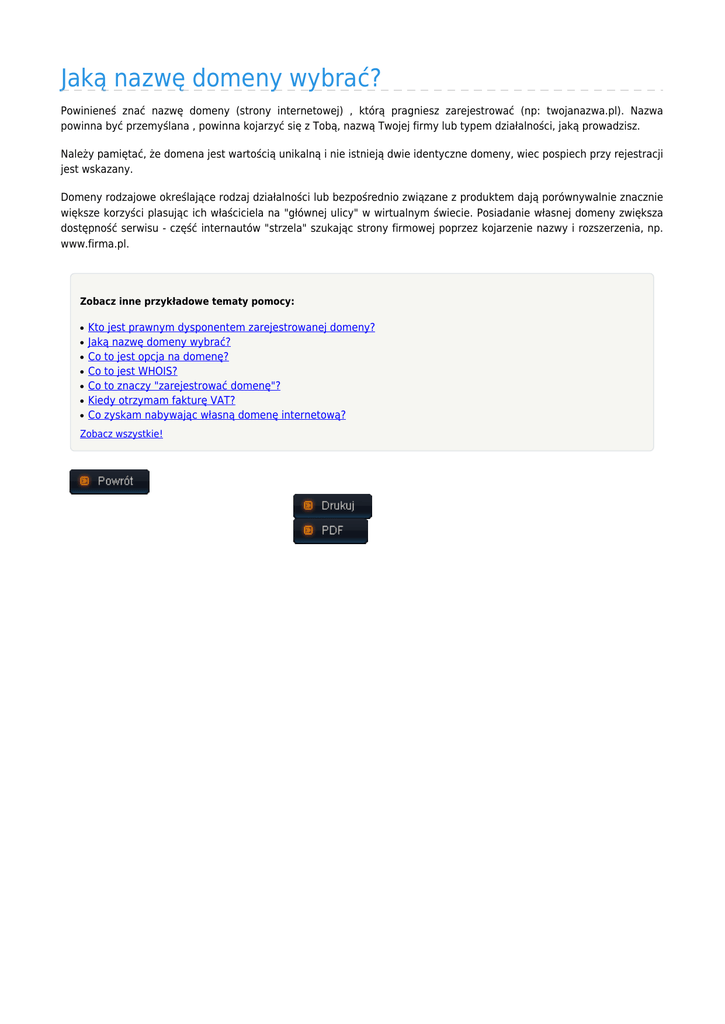 Jaką nazwę domeny wybrać?

Powinieneś znać nazwę domeny (strony internetowej) , którą pragniesz zarejestrować (np: twojanazwa.pl). Nazwa powinna być przemyślana , powinna kojarzyć się z Tobą, nazwą Twojej firmy lub typem działalności, jaką prowadzisz.

Należy pamiętać, że domena jest wartością unikalną i nie istnieją dwie identyczne domeny, wiec pospiech przy rejestracji jest wskazany.

Domeny rodzajowe określające rodzaj działalności lub bezpośrednio związane z produktem dają porównywalnie znacznie większe korzyści plasując ich właściciela na "głównej ulicy" w wirtualnym świecie. Posiadanie własnej domeny zwiększa dostępność serwisu - część internautów "strzela" szukając strony firmowej poprzez kojarzenie nazwy i rozszerzenia, np. www.firma.pl.

Zobacz inne przykładowe tematy pomocy:

• Kto jest prawnym dysponentem zarejestrowanej domeny?
• Jaką nazwę domeny wybrać?
• Co to jest opcja na domenę?
• Co to jest WHOIS?
• Co to znaczy "zarejestrować domenę"?
• Kiedy otrzymam fakturę VAT?
• Co zyskam nabywając własną domenę internetową?

Zobacz wszystkie!

Powrót

Drukuj

PDF